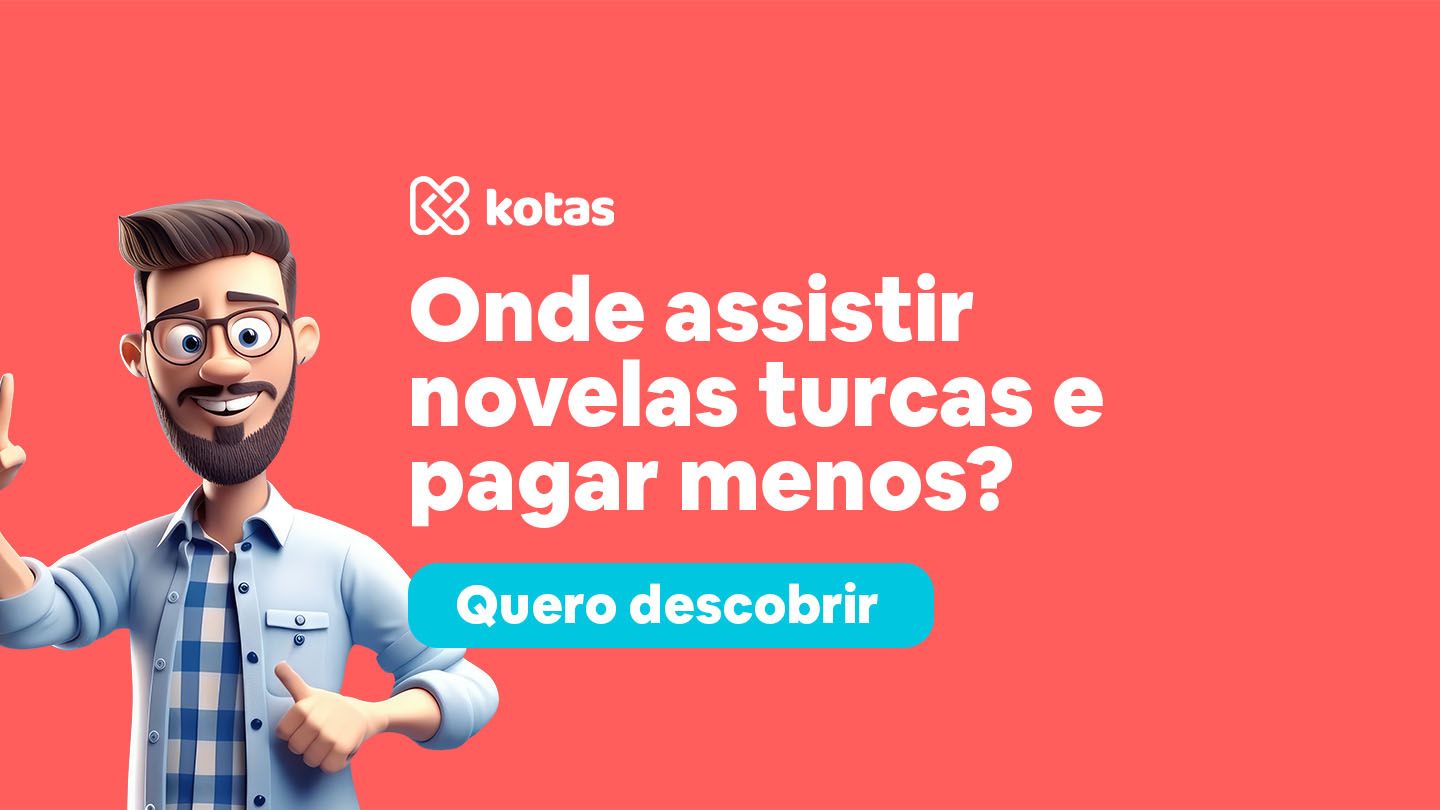 kotas

Onde assistir novelas turcas e pagar menos?

Quero descobrir